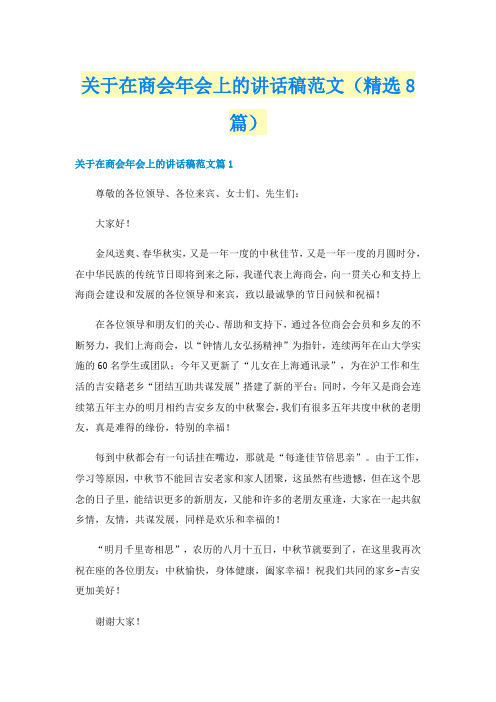 关于在商会年会上的讲话稿范文（精选8篇）

关于在商会年会上的讲话稿范文篇1

尊敬的各位领导、各位来宾、女士们、先生们：

大家好！

金风送爽、春华秋实，又是一年一度的中秋佳节，又是一年一度的月圆时分，在中华民族的传统节日即将到来之际，我谨代表上海商会，向一贯关心和支持上海商会建设和发展的各位领导和来宾，致以最诚挚的节日问候和祝福！

在各位领导和朋友们的关心、帮助和支持下，通过各位商会会员和乡友的不断努力，我们上海商会，以“钟情儿女弘扬精神”为指针，连续两年在山大学实施的60名学生或团队；今年又更新了“儿女在上海通讯录”，为在沪工作和生活的吉安籍老乡“团结互助共谋发展”搭建了新的平台；同时，今年又是商会连续第五年主办的明月相约吉安乡友的中秋聚会，我们有很多五年共度中秋的老朋友，真是难得的缘份，特别的幸福！

每到中秋都会有一句话挂在嘴边，那就是“每逢佳节倍思亲”。由于工作，学习等原因，中秋节不能回吉安老家和家人团聚，这虽然有些遗憾，但在这个思念的日子里，能结识更多的新朋友，又能和许多的老朋友重逢，大家在一起共叙乡情，友情，共谋发展，同样是欢乐和幸福的！

“明月千里寄相思”，农历的八月十五日，中秋节就要到了，在这里我再次祝在座的各位朋友：中秋愉快，身体健康，阖家幸福！祝我们共同的家乡-吉安更加美好！

谢谢大家！